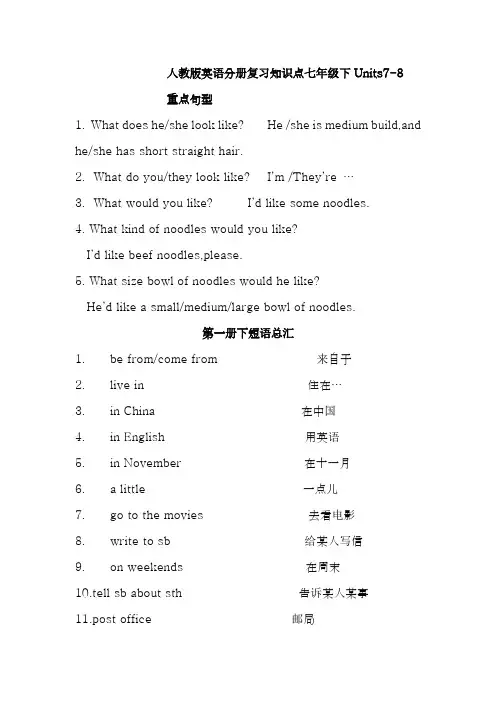 人教版英语分册复习知识点七年级下 Units7-8

重点句型

1. What does he/she look like?  He /she is medium build,and he/she has short straight hair.

2. What do you/they look like?  I'm /They're …

3. What would you like?  I'd like some noodles.

4. What kind of noodles would you like?

I'd like beef noodles,please.

5. What size bowl of noodles would he like?

He'd like a small/medium/large bowl of noodles.

第一册下短语总汇

1. be from/come from 来自于

2. live in 住在…

3. in China 在中国

4. in English 用英语

5. in November 在十一月

6. a little 一点儿

7. go to the movies 去看电影

8. write to sb 给某人写信

9. on weekends 在周末

10.tell sb about sth 告诉某人某事

11.post office 邮局